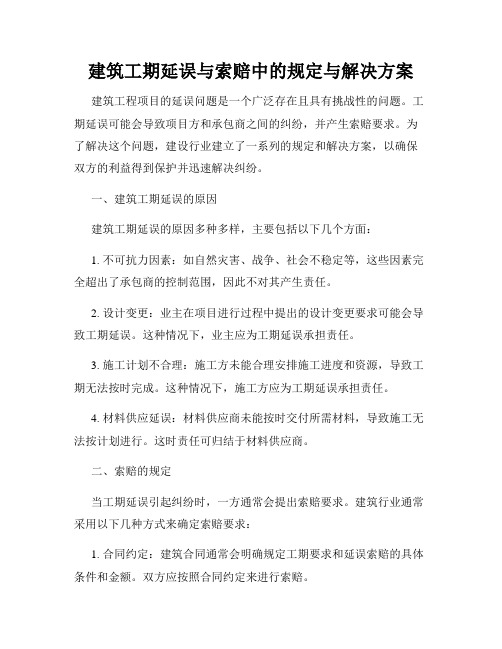 建筑工期延误与索赔中的规定与解决方案

建筑工程项目的延误问题是一个广泛存在且具有挑战性的问题。工期延误可能会导致项目方和承包商之间的纠纷，并产生索赔要求。为了解决这个问题，建设行业建立了一系列的规定和解决方案，以确保双方的利益得到保护并迅速解决纠纷。

一、建筑工期延误的原因

建筑工期延误的原因多种多样，主要包括以下几个方面：

1. 不可抗力因素：如自然灾害、战争、社会不稳定等，这些因素完全超出了承包商的控制范围，因此不对其产生责任。

2. 设计变更：业主在项目进行过程中提出的设计变更要求可能会导致工期延误。这种情况下，业主应为工期延误承担责任。

3. 施工计划不合理：施工方未能合理安排施工进度和资源，导致工期无法按时完成。这种情况下，施工方应为工期延误承担责任。

4. 材料供应延误：材料供应商未能按时交付所需材料，导致施工无法按计划进行。这时责任可归结于材料供应商。

二、索赔的规定

当工期延误引起纠纷时，一方通常会提出索赔要求。建筑行业通常采用以下几种方式来确定索赔要求：

1. 合同约定：建筑合同通常会明确规定工期要求和延误索赔的具体条件和金额。双方应按照合同约定来进行索赔。